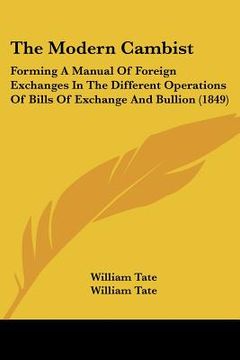 The Modern Cambist

Forming A Manual Of Foreign Exchanges In The Different Operations Of Bills Of Exchange And Bullion (1849)

William Tate
William Tate